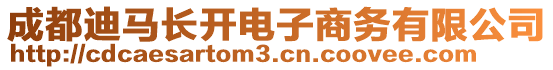 成都迪马长开电子商务有限公司
http://cdcaesartom3.cn.coovee.com